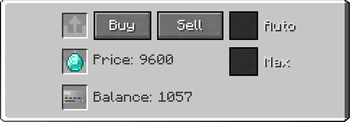 Buy Sell Auto

Price: 9600 Max

Balance: 1057